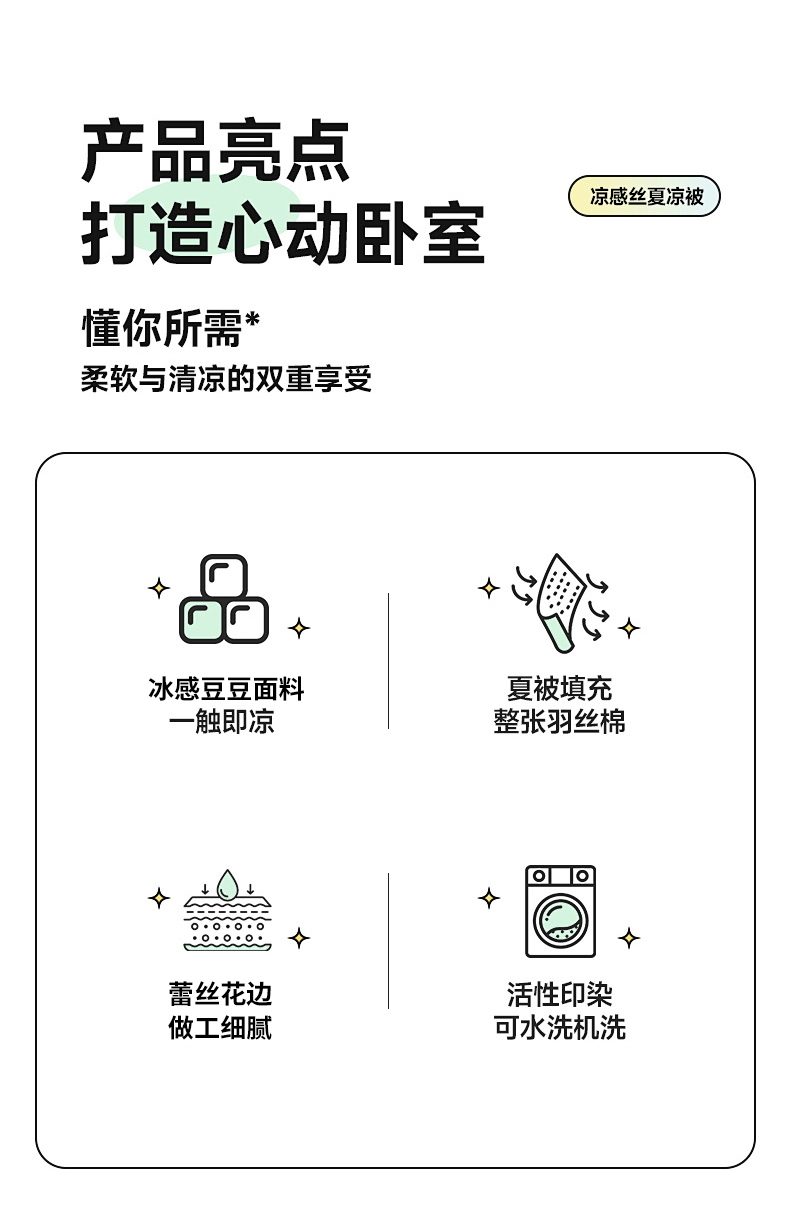 产品亮点
打造心动卧室

凉感丝夏凉被

懂你所需*
柔软与清凉的双重享受

冰感豆豆面料
一触即凉

夏被填充
整张羽丝棉

蕾丝花边
做工细腻

活性印染
可水洗机洗